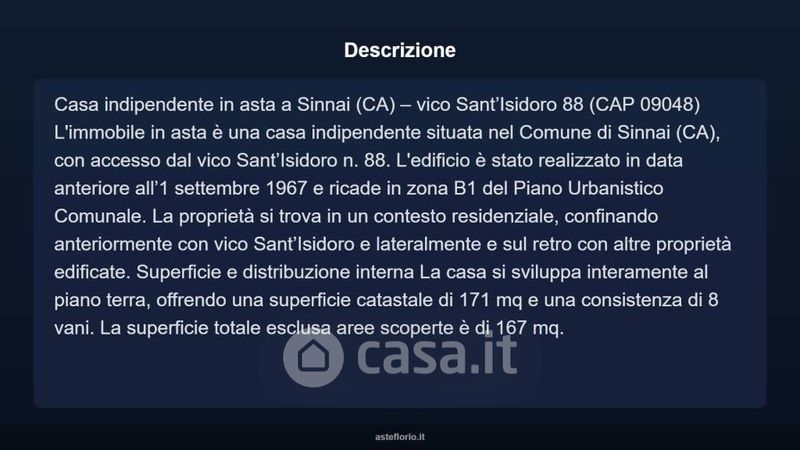 Descrizione

Casa indipendente in asta a Sinnai (CA) – vico Sant'Isidoro 88 (CAP 09048) L'immobile in asta è una casa indipendente situata nel Comune di Sinnai (CA), con accesso dal vico Sant'Isidoro n. 88. L'edificio è stato realizzato in data anteriore all'1 settembre 1967 e ricade in zona B1 del Piano Urbanistico Comunale. La proprietà si trova in un contesto residenziale, confinando anteriormente con vico Sant'Isidoro e lateralmente e sul retro con altre proprietà edificate. Superficie e distribuzione interna La casa si sviluppa interamente al piano terra, offrendo una superficie catastale di 171 mq e una consistenza di 8 vani. La superficie totale esclusa aree scoperte è di 167 mq.

asteflorio.it

casa.it